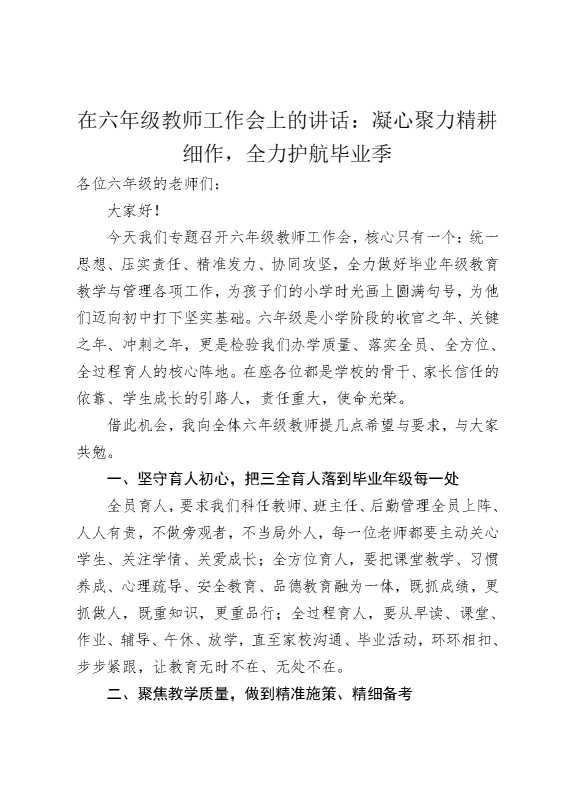 在六年级教师工作会上的讲话：凝心聚力精耕细作，全力护航毕业季

各位六年级的老师们：

大家好！

今天我们专题召开六年级教师工作会，核心只有一个：统一思想、压实责任、精准发力、协同攻坚，全力做好毕业年级教育教学与管理各项工作，为孩子们的小学时光画上圆满句号，为他们迈向初中打下坚实基础。六年级是小学阶段的收官之年、关键之年、冲刺之年，更是检验我们办学质量、落实全员、全方位、全过程育人的核心阵地。在座各位都是学校的骨干、家长信任的依靠、学生成长的引路人，责任重大，使命光荣。

借此机会，我向全体六年级教师提几点希望与要求，与大家共勉。

一、坚守育人初心，把三全育人落到毕业年级每一处

全员育人，要求我们科任教师、班主任、后勤管理全员上阵、人人有责，不做旁观者，不当局外人，每一位老师都要主动关心学生、关注学情、关爱成长；全方位育人，要把课堂教学、习惯养成、心理疏导、安全教育、品德教育融为一体，既抓成绩，更抓做人，既重知识，更重品行；全过程育人，要从早读、课堂、作业、辅导、午休、放学，直至家校沟通、毕业活动，环环相扣、步步紧跟，让教育无时不在、无处不在。

二、聚焦教学质量，做到精准施策、精细备考